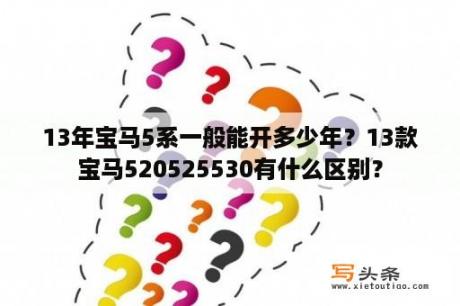 13年宝马5系一般能开多少年？13款宝马520525530有什么区别?

写头条
www.xietoutiao.com